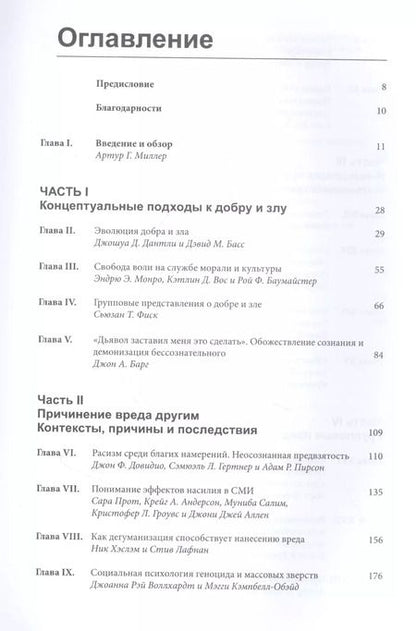 Оглавление

Предисловие 8

Благодарности 10

Глава I. Введение и обзор 11
Артур Г. Миллер

ЧАСТЬ I
Концептуальные подходы к добру и злу 28

Глава II. Эволюция добра и зла 29
Джошуа Д. Дантли и Дэвид М. Басс

Глава III. Свобода воли на службе морали и культуры 55
Эндрю Э. Монро, Кэтлин Д. Вос и Рой Ф. Баумайстер

Глава IV. Групповые представления о добре и зле 66
Сьюзан Т. Фиск

Глава V. «Дьявол заставил меня это сделать». Обожествление сознания и демонизация бессознательного 84
Джон А. Барг

Часть II
Причинение вреда другим
Контексты, причины и последствия 109

Глава VI. Расизм среди благих намерений. Неосознанная предвзятость 110
Джон Ф. Довидио, Сэмюэль Л. Гертнер и Адам Р. Пирсон

Глава VII. Понимание эффектов насилия в СМИ 135
Сара Прот, Крейг А. Андерсон, Муниба Салим, Кристофер Л. Гроувс и Джони Джей Аллен

Глава VIII. Как дегуманизация способствует нанесению вреда 156
Ник Хэслэм и Стив Лафнан

Глава IX. Социальная психология геноцида и массовых зверств 176
Джоанна Рэй Воллхардт и Мэгги Кэмпбелл-Обэйд